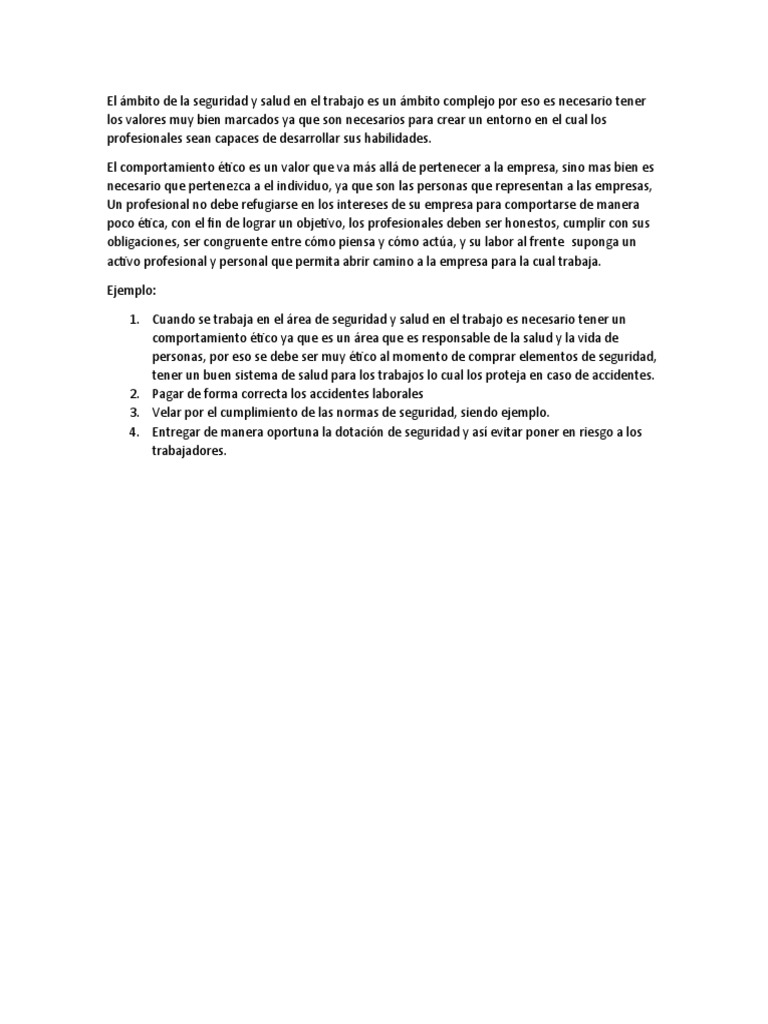 El ámbito de la seguridad y salud en el trabajo es un ámbito complejo por eso es necesario tener los valores muy bien marcados ya que son necesarios para crear un entorno en el cual los profesionales sean capaces de desarrollar sus habilidades.

El comportamiento ético es un valor que va más allá de pertenecer a la empresa, sino mas bien es necesario que pertenezca a el individuo, ya que son las personas que representan a las empresas, Un profesional no debe refugiarse en los intereses de su empresa para comportarse de manera poco ética, con el fin de lograr un objetivo, los profesionales deben ser honestos, cumplir con sus obligaciones, ser congruente entre cómo piensa y cómo actúa, y su labor al frente suponga un activo profesional y personal que permita abrir camino a la empresa para la cual trabaja.

Ejemplo:

1. Cuando se trabaja en el área de seguridad y salud en el trabajo es necesario tener un comportamiento ético ya que es un área que es responsable de la salud y la vida de personas, por eso se debe ser muy ético al momento de comprar elementos de seguridad, tener un buen sistema de salud para los trabajos lo cual los proteja en caso de accidentes.
2. Pagar de forma correcta los accidentes laborales
3. Velar por el cumplimiento de las normas de seguridad, siendo ejemplo.
4. Entregar de manera oportuna la dotación de seguridad y así evitar poner en riesgo a los trabajadores.